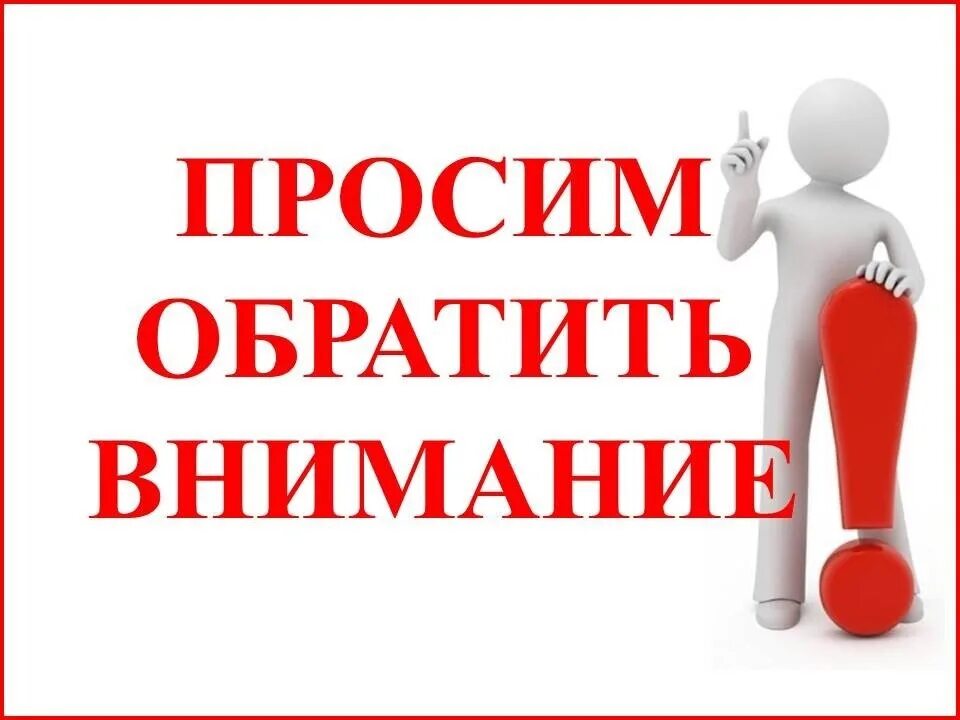 ПРОСИМ
ОБРАТИТЬ
ВНИМАНИЕ